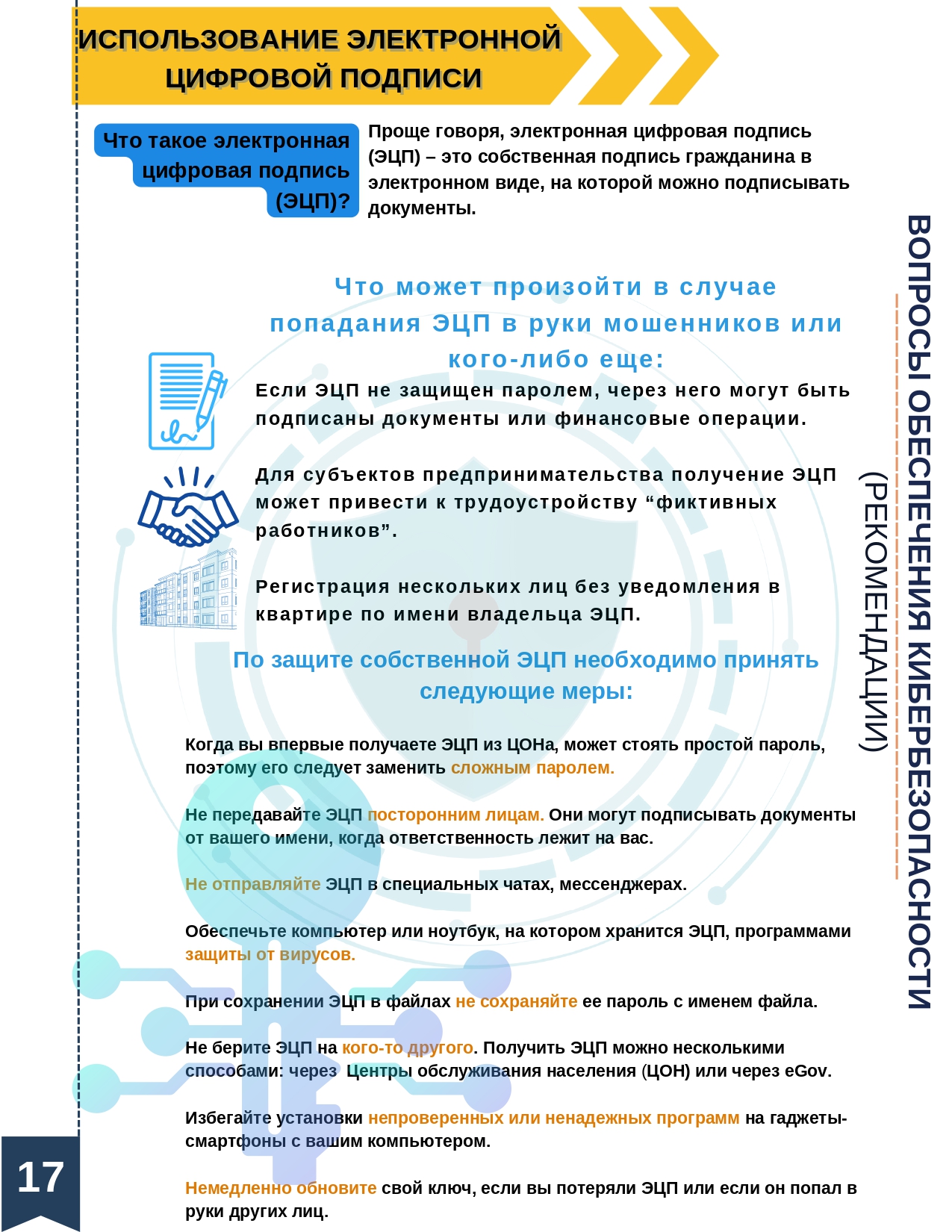 ИСПОЛЬЗОВАНИЕ ЭЛЕКТРОННОЙ ЦИФРОВОЙ ПОДПИСИ

Что такое электронная цифровая подпись (ЭЦП)?

Проще говоря, электронная цифровая подпись (ЭЦП) – это собственная подпись гражданина в электронном виде, на которой можно подписывать документы.

Что может произойти в случае попадания ЭЦП в руки мошенников или кого-либо еще:

Если ЭЦП не защищен паролем, через него могут быть подписаны документы или финансовые операции.

Для субъектов предпринимательства получение ЭЦП может привести к трудоустройству “фиктивных работников”.

Регистрация нескольких лиц без уведомления в квартире по имени владельца ЭЦП.

По защите собственной ЭЦП необходимо принять следующие меры:

Когда вы впервые получаете ЭЦП из ЦОНа, может стоять простой пароль, поэтому его следует заменить сложным паролем.

Не передавайте ЭЦП посторонним лицам. Они могут подписывать документы от вашего имени, когда ответственность лежит на вас.

Не отправляйте ЭЦП в специальных чатах, мессенджерах.

Обеспечьте компьютер или ноутбук, на котором хранится ЭЦП, программами защиты от вирусов.

При сохранении ЭЦП в файлах не сохраняйте ее пароль с именем файла.

Не берите ЭЦП на кого-то другого. Получить ЭЦП можно несколькими способами: через Центры обслуживания населения (ЦОН) или через eGov.

Избегайте установки непроверенных или ненадежных программ на гаджеты-смартфоны с вашим компьютером.

Немедленно обновите свой ключ, если вы потеряли ЭЦП или если он попал в руки других лиц.

ВОПРОСЫ ОБЕСПЕЧЕНИЯ КИБЕРБЕЗОПАСНОСТИ (РЕКОМЕНДАЦИИ)

17